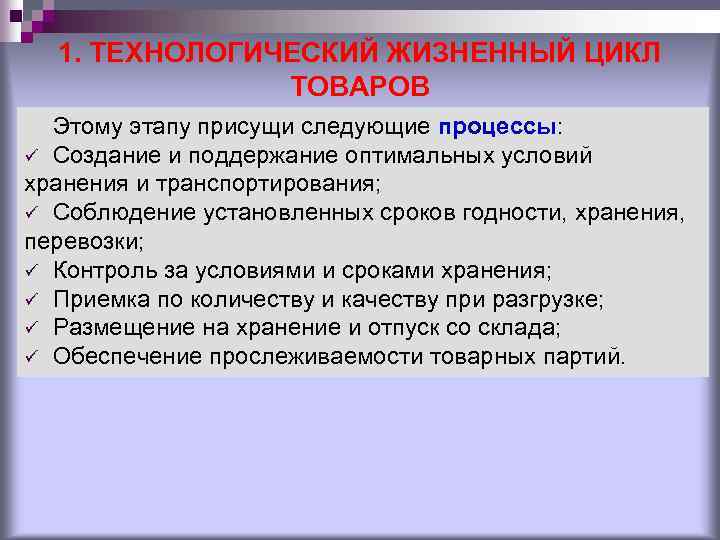 1. ТЕХНОЛОГИЧЕСКИЙ ЖИЗНЕННЫЙ ЦИКЛ ТОВАРОВ

Этому этапу присущи следующие процессы:
✓ Создание и поддержание оптимальных условий хранения и транспортирования;
✓ Соблюдение установленных сроков годности, хранения, перевозки;
✓ Контроль за условиями и сроками хранения;
✓ Приемка по количеству и качеству при разгрузке;
✓ Размещение на хранение и отпуск со склада;
✓ Обеспечение прослеживаемости товарных партий.